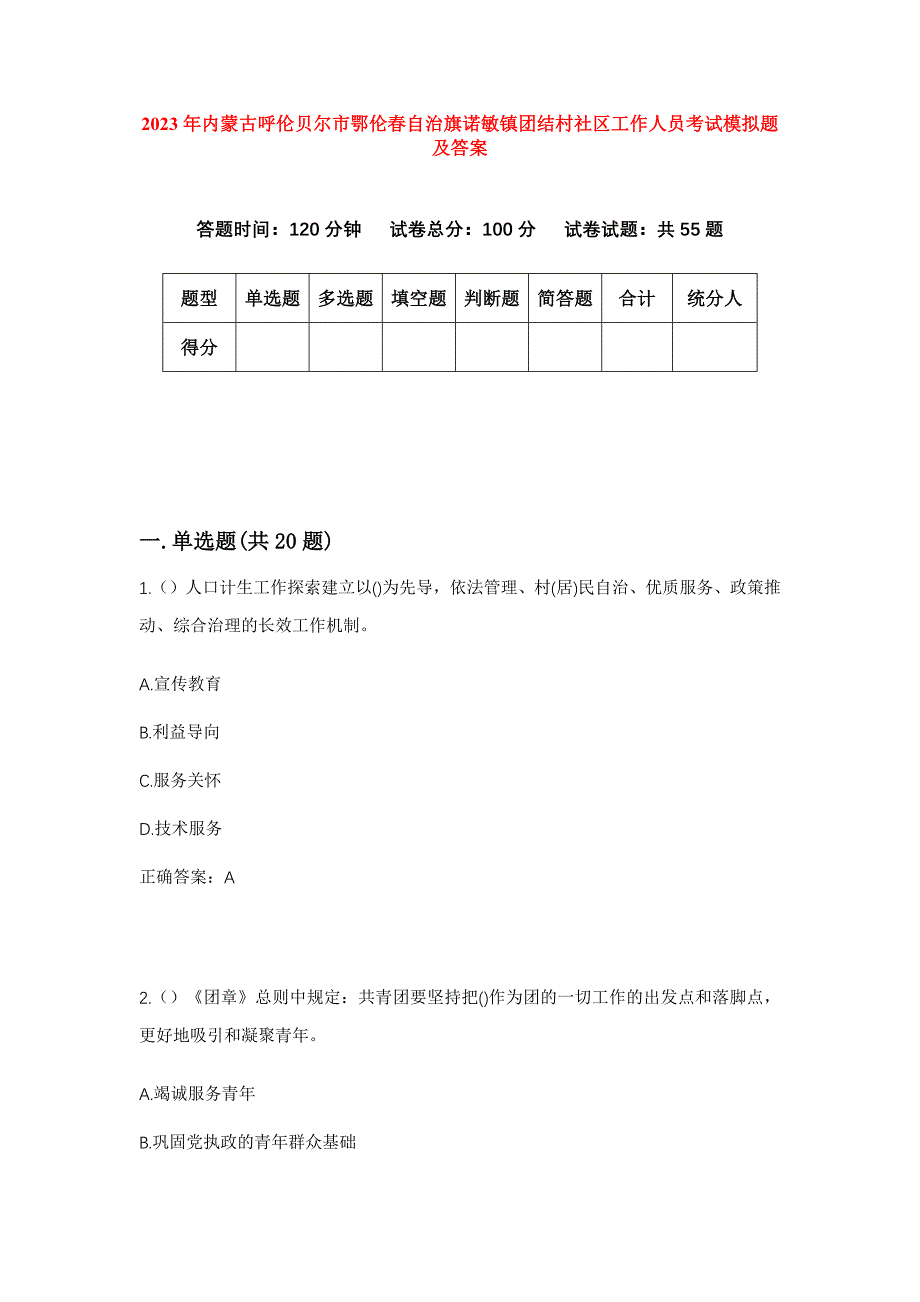 2023年内蒙古呼伦贝尔市鄂伦春自治旗诺敏镇团结村社区工作人员考试模拟题及答案

答题时间：120分钟　试卷总分：100分　试卷试题：共55题

| 题型 | 单选题 | 多选题 | 填空题 | 判断题 | 简答题 | 合计 | 统分人 |
|---|---|---|---|---|---|---|---|
| 得分 | | | | | | | |

一.单选题(共20题)

1.（）人口计生工作探索建立以()为先导，依法管理、村(居)民自治、优质服务、政策推动、综合治理的长效工作机制。

A.宣传教育

B.利益导向

C.服务关怀

D.技术服务

正确答案：A

2.（）《团章》总则中规定：共青团要坚持把()作为团的一切工作的出发点和落脚点，更好地吸引和凝聚青年。

A.竭诚服务青年

B.巩固党执政的青年群众基础